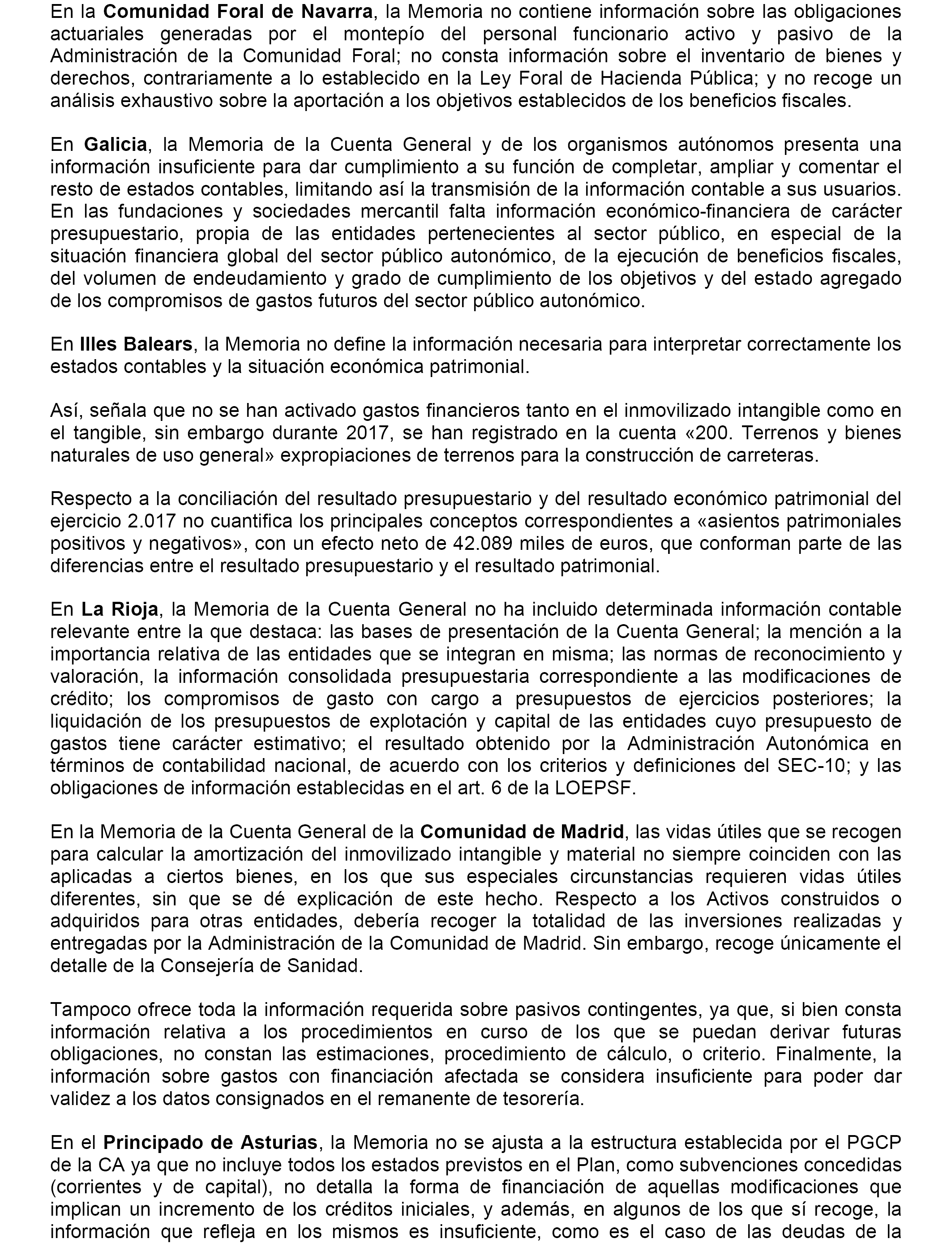 En la Comunidad Foral de Navarra, la Memoria no contiene información sobre las obligaciones actuariales generadas por el montepío del personal funcionario activo y pasivo de la Administración de la Comunidad Foral; no consta información sobre el inventario de bienes y derechos, contrariamente a lo establecido en la Ley Foral de Hacienda Pública; y no recoge un análisis exhaustivo sobre la aportación a los objetivos establecidos de los beneficios fiscales.

En Galicia, la Memoria de la Cuenta General y de los organismos autónomos presenta una información insuficiente para dar cumplimiento a su función de completar, ampliar y comentar el resto de estados contables, limitando así la transmisión de la información contable a sus usuarios. En las fundaciones y sociedades mercantil falta información económico-financiera de carácter presupuestario, propia de las entidades pertenecientes al sector público, en especial de la situación financiera global del sector público autonómico, de la ejecución de beneficios fiscales, del volumen de endeudamiento y grado de cumplimiento de los objetivos y del estado agregado de los compromisos de gastos futuros del sector público autonómico.

En Illes Balears, la Memoria no define la información necesaria para interpretar correctamente los estados contables y la situación económica patrimonial.

Así, señala que no se han activado gastos financieros tanto en el inmovilizado intangible como en el tangible, sin embargo durante 2017, se han registrado en la cuenta «200. Terrenos y bienes naturales de uso general» expropiaciones de terrenos para la construcción de carreteras.

Respecto a la conciliación del resultado presupuestario y del resultado económico patrimonial del ejercicio 2.017 no cuantifica los principales conceptos correspondientes a «asientos patrimoniales positivos y negativos», con un efecto neto de 42.089 miles de euros, que conforman parte de las diferencias entre el resultado presupuestario y el resultado patrimonial.

En La Rioja, la Memoria de la Cuenta General no ha incluido determinada información contable relevante entre la que destaca: las bases de presentación de la Cuenta General; la mención a la importancia relativa de las entidades que se integran en misma; las normas de reconocimiento y valoración, la información consolidada presupuestaria correspondiente a las modificaciones de crédito; los compromisos de gasto con cargo a presupuestos de ejercicios posteriores; la liquidación de los presupuestos de explotación y capital de las entidades cuyo presupuesto de gastos tiene carácter estimativo; el resultado obtenido por la Administración Autonómica en términos de contabilidad nacional, de acuerdo con los criterios y definiciones del SEC-10; y las obligaciones de información establecidas en el art. 6 de la LOEPSF.

En la Memoria de la Cuenta General de la Comunidad de Madrid, las vidas útiles que se recogen para calcular la amortización del inmovilizado intangible y material no siempre coinciden con las aplicadas a ciertos bienes, en los que sus especiales circunstancias requieren vidas útiles diferentes, sin que se dé explicación de este hecho. Respecto a los Activos construidos o adquiridos para otras entidades, debería recoger la totalidad de las inversiones realizadas y entregadas por la Administración de la Comunidad de Madrid. Sin embargo, recoge únicamente el detalle de la Consejería de Sanidad.

Tampoco ofrece toda la información requerida sobre pasivos contingentes, ya que, si bien consta información relativa a los procedimientos en curso de los que se puedan derivar futuras obligaciones, no constan las estimaciones, procedimiento de cálculo, o criterio. Finalmente, la información sobre gastos con financiación afectada se considera insuficiente para poder dar validez a los datos consignados en el remanente de tesorería.

En el Principado de Asturias, la Memoria no se ajusta a la estructura establecida por el PGCP de la CA ya que no incluye todos los estados previstos en el Plan, como subvenciones concedidas (corrientes y de capital), no detalla la forma de financiación de aquellas modificaciones que implican un incremento de los créditos iniciales, y además, en algunos de los que sí recoge, la información que refleja en los mismos es insuficiente, como es el caso de las deudas de la